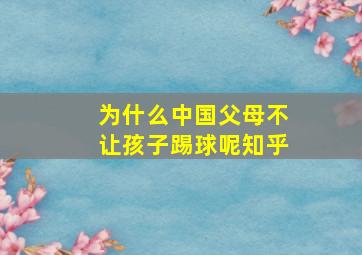 为什么中国父母不让孩子踢球呢知乎